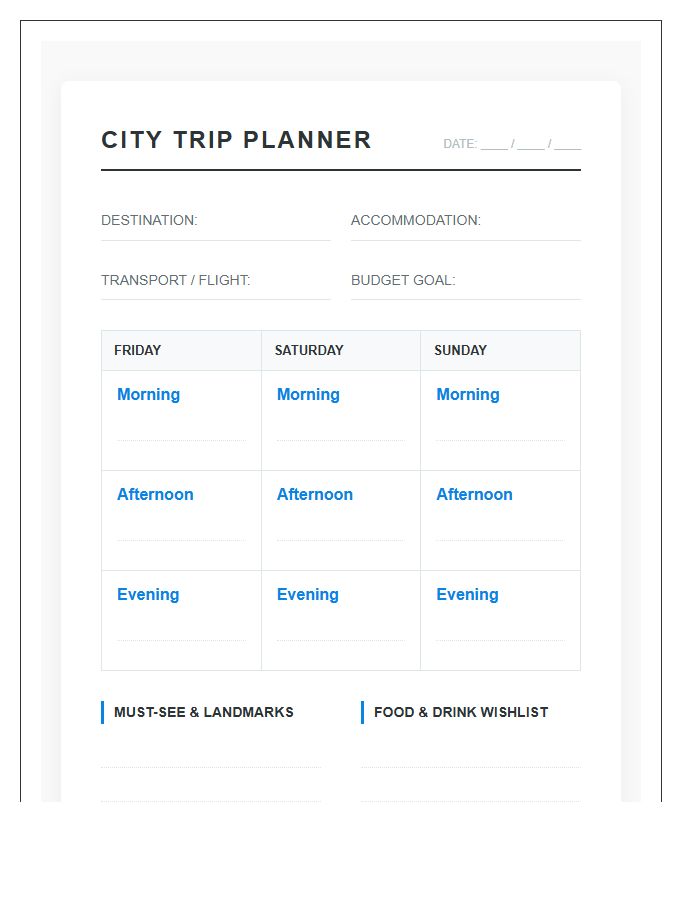 CITY TRIP PLANNER

DATE: ____ / ____ / ____

DESTINATION:

ACCOMMODATION:

TRANSPORT / FLIGHT:

BUDGET GOAL:

| FRIDAY | SATURDAY | SUNDAY |
|---|---|---|
| Morning | Morning | Morning |
| Afternoon | Afternoon | Afternoon |
| Evening | Evening | Evening |

MUST-SEE & LANDMARKS

FOOD & DRINK WISHLIST